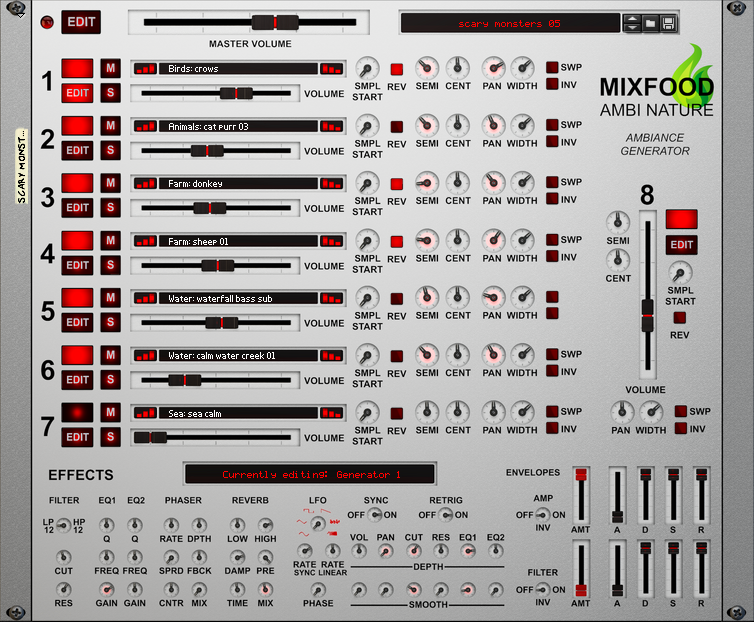 EDIT
MASTER VOLUME
scary monsters 05

SCARY MONST...

1 M EDIT S Birds: crows VOLUME SMPL START REV SEMI CENT PAN WIDTH SWP INV
2 M EDIT S Animals: cat purr 03 VOLUME SMPL START REV SEMI CENT PAN WIDTH SWP INV
3 M EDIT S Farm: donkey VOLUME SMPL START REV SEMI CENT PAN WIDTH SWP INV
4 M EDIT S Farm: sheep 01 VOLUME SMPL START REV SEMI CENT PAN WIDTH SWP INV
5 M EDIT S Water: waterfall bass sub VOLUME SMPL START REV SEMI CENT PAN WIDTH
6 M EDIT S Water: calm water creek 01 VOLUME SMPL START REV SEMI CENT PAN WIDTH SWP INV
7 M EDIT S Sea: sea calm VOLUME SMPL START REV SEMI CENT PAN WIDTH SWP INV

MIXFOOD
AMBI NATURE
AMBIANCE GENERATOR

8
SEMI
CENT
EDIT
SMPL START
REV
VOLUME
PAN WIDTH SWP INV

EFFECTS
Currently editing: Generator 1

FILTER LP 12 HP 12 CUT RES
EQ1 Q FREQ GAIN
EQ2 Q FREQ GAIN
PHASER RATE DPTH SPRD FBCK CNTR MIX
REVERB LOW HIGH DAMP PRE TIME MIX
LFO RATE SYNC RATE LINEAR PHASE
SYNC OFF ON
RETRIG OFF ON
VOL PAN CUT RES EQ1 EQ2
DEPTH
SMOOTH

ENVELOPES
AMP OFF ON INV AMT
A D S R
FILTER OFF ON INV AMT
A D S R